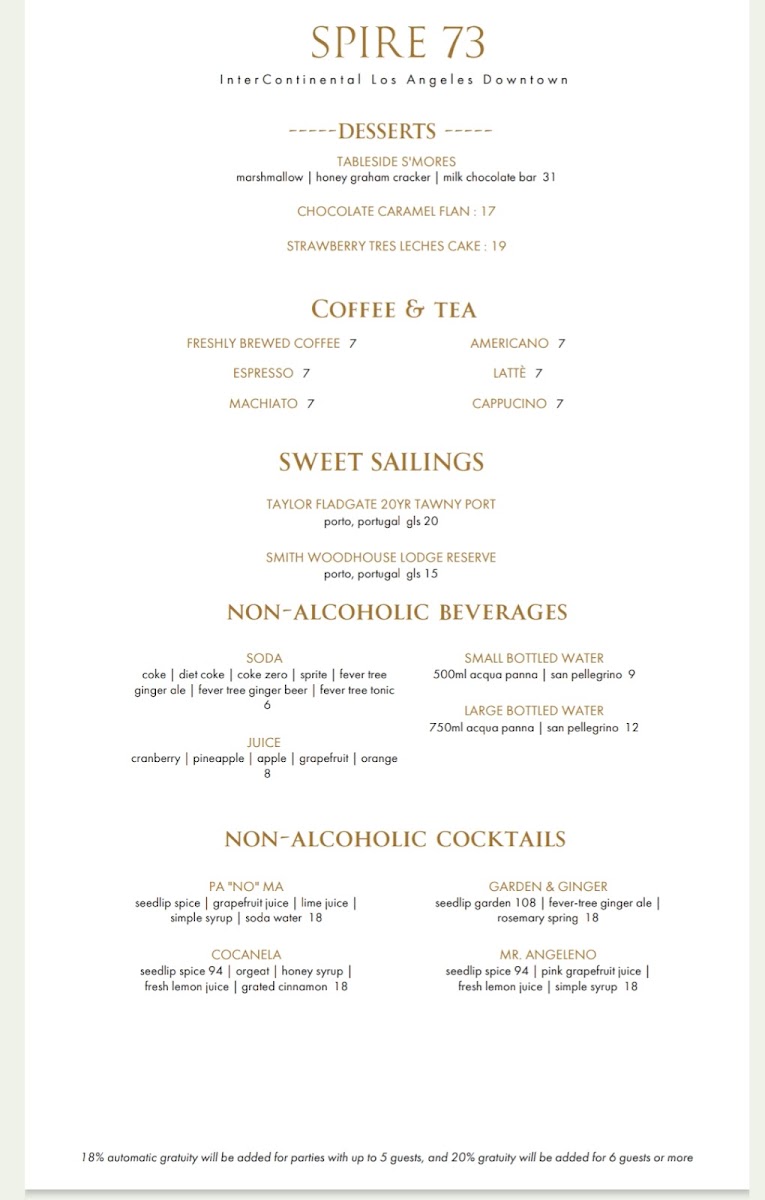 SPIRE 73
InterContinental Los Angeles Downtown

-----DESSERTS -----

TABLESIDE S'MORES
marshmallow | honey graham cracker | milk chocolate bar 31

CHOCOLATE CARAMEL FLAN : 17

STRAWBERRY TRES LECHES CAKE : 19

COFFEE & TEA

FRESHLY BREWED COFFEE 7

ESPRESSO 7

MACHIATO 7

AMERICANO 7

LATTÈ 7

CAPPUCINO 7

SWEET SAILINGS

TAYLOR FLADGATE 20YR TAWNY PORT
porto, portugal gls 20

SMITH WOODHOUSE LODGE RESERVE
porto, portugal gls 15

NON-ALCOHOLIC BEVERAGES

SODA
coke | diet coke | coke zero | sprite | fever tree ginger ale | fever tree ginger beer | fever tree tonic
6

JUICE
cranberry | pineapple | apple | grapefruit | orange
8

SMALL BOTTLED WATER
500ml acqua panna | san pellegrino 9

LARGE BOTTLED WATER
750ml acqua panna | san pellegrino 12

NON-ALCOHOLIC COCKTAILS

PA "NO" MA
seedlip spice | grapefruit juice | lime juice | simple syrup | soda water 18

COCANELA
seedlip spice 94 | orgeat | honey syrup | fresh lemon juice | grated cinnamon 18

GARDEN & GINGER
seedlip garden 108 | fever-tree ginger ale | rosemary spring 18

MR. ANGELENO
seedlip spice 94 | pink grapefruit juice | fresh lemon juice | simple syrup 18

18% automatic gratuity will be added for parties with up to 5 guests, and 20% gratuity will be added for 6 guests or more